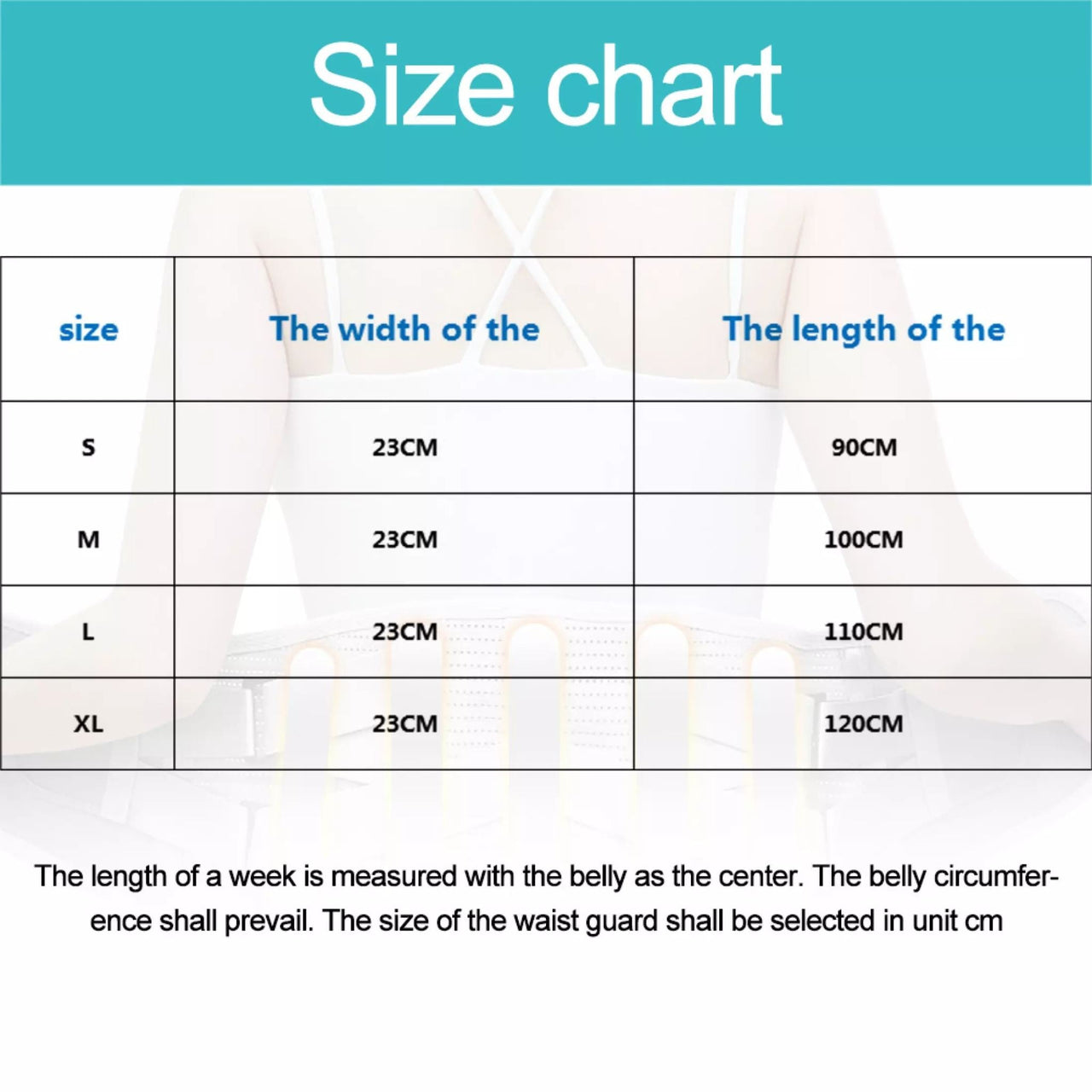 Size chart

| size | The width of the | The length of the |
|---|---|---|
| S | 23CM | 90CM |
| M | 23CM | 100CM |
| L | 23CM | 110CM |
| XL | 23CM | 120CM |

The length of a week is measured with the belly as the center. The belly circumference shall prevail. The size of the waist guard shall be selected in unit cm